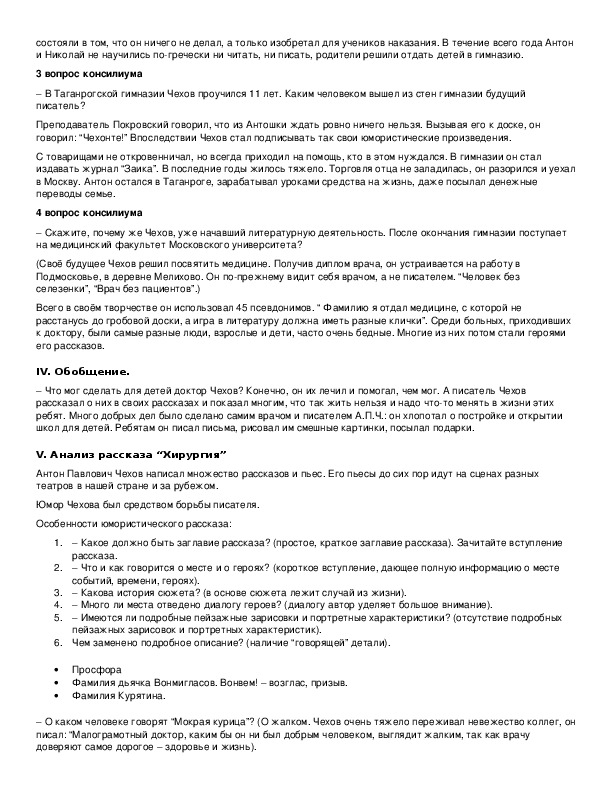 состояли в том, что он ничего не делал, а только изобретал для учеников наказания. В течение всего года Антон и Николай не научились по-гречески ни читать, ни писать, родители решили отдать детей в гимназию.

3 вопрос консилиума

– В Таганрогской гимназии Чехов проучился 11 лет. Каким человеком вышел из стен гимназии будущий писатель?

Преподаватель Покровский говорил, что из Антошки ждать ровно ничего нельзя. Вызывая его к доске, он говорил: "Чехонте!" Впоследствии Чехов стал подписывать так свои юмористические произведения.

С товарищами не откровенничал, но всегда приходил на помощь, кто в этом нуждался. В гимназии он стал издавать журнал "Заика". В последние годы жилось тяжело. Торговля отца не заладилась, он разорился и уехал в Москву. Антон остался в Таганроге, зарабатывал уроками средства на жизнь, даже посылал денежные переводы семье.

4 вопрос консилиума

– Скажите, почему же Чехов, уже начавший литературную деятельность. После окончания гимназии поступает на медицинский факультет Московского университета?

(Своё будущее Чехов решил посвятить медицине. Получив диплом врача, он устраивается на работу в Подмосковье, в деревне Мелихово. Он по-прежнему видит себя врачом, а не писателем. "Человек без селезенки", "Врач без пациентов".)

Всего в своём творчестве он использовал 45 псевдонимов. " Фамилию я отдал медицине, с которой не расстанусь до гробовой доски, а игра в литературу должна иметь разные клички". Среди больных, приходивших к доктору, были самые разные люди, взрослые и дети, часто очень бедные. Многие из них потом стали героями его рассказов.

IV. Обобщение.

– Что мог сделать для детей доктор Чехов? Конечно, он их лечил и помогал, чем мог. А писатель Чехов рассказал о них в своих рассказах и показал многим, что так жить нельзя и надо что-то менять в жизни этих ребят. Много добрых дел было сделано самим врачом и писателем А.П.Ч.: он хлопотал о постройке и открытии школ для детей. Ребятам он писал письма, рисовал им смешные картинки, посылал подарки.

V. Анализ рассказа "Хирургия"

Антон Павлович Чехов написал множество рассказов и пьес. Его пьесы до сих пор идут на сценах разных театров в нашей стране и за рубежом.

Юмор Чехова был средством борьбы писателя.

Особенности юмористического рассказа:

1. – Какое должно быть заглавие рассказа? (простое, краткое заглавие рассказа). Зачитайте вступление рассказа.
2. – Что и как говорится о месте и о героях? (короткое вступление, дающее полную информацию о месте событий, времени, героях).
3. – Какова история сюжета? (в основе сюжета лежит случай из жизни).
4. – Много ли места отведено диалогу героев? (диалогу автор уделяет большое внимание).
5. – Имеются ли подробные пейзажные зарисовки и портретные характеристики? (отсутствие подробных пейзажных зарисовок и портретных характеристик).
6. Чем заменено подробное описание? (наличие "говорящей" детали).

• Просфора
• Фамилия дьячка Вонмигласов. Вонвем! – возглас, призыв.
• Фамилия Курятина.

– О каком человеке говорят "Мокрая курица"? (О жалком. Чехов очень тяжело переживал невежество коллег, он писал: "Малограмотный доктор, каким бы он ни был добрым человеком, выглядит жалким, так как врачу доверяют самое дорогое – здоровье и жизнь).